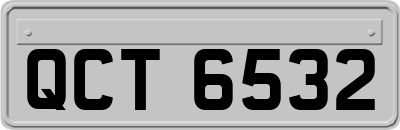 QCT 6532